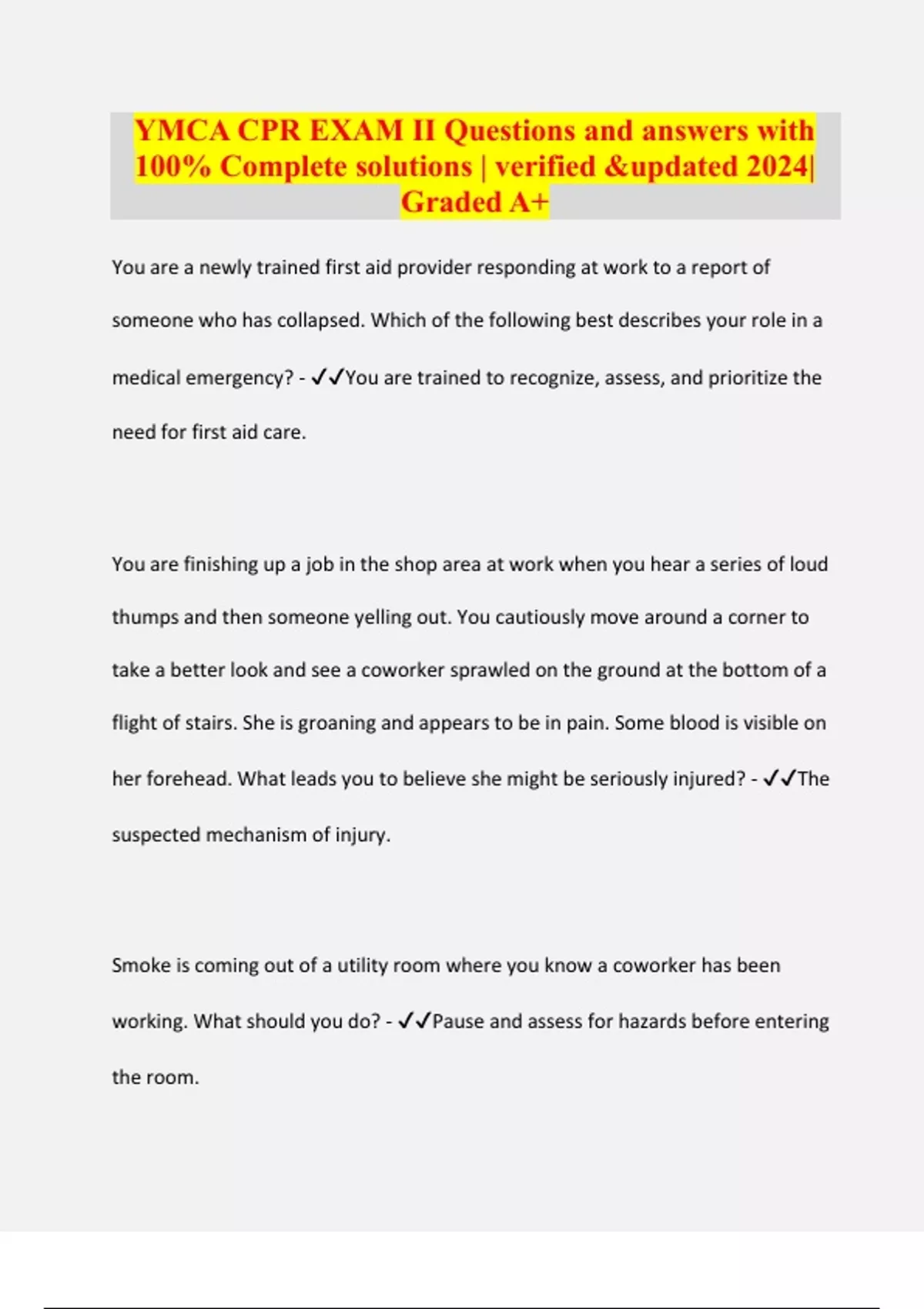 YMCA CPR EXAM II Questions and answers with 100% Complete solutions | verified &updated 2024| Graded A+

You are a newly trained first aid provider responding at work to a report of someone who has collapsed. Which of the following best describes your role in a medical emergency? - ✓✓You are trained to recognize, assess, and prioritize the need for first aid care.

You are finishing up a job in the shop area at work when you hear a series of loud thumps and then someone yelling out. You cautiously move around a corner to take a better look and see a coworker sprawled on the ground at the bottom of a flight of stairs. She is groaning and appears to be in pain. Some blood is visible on her forehead. What leads you to believe she might be seriously injured? - ✓✓The suspected mechanism of injury.

Smoke is coming out of a utility room where you know a coworker has been working. What should you do? - ✓✓Pause and assess for hazards before entering the room.